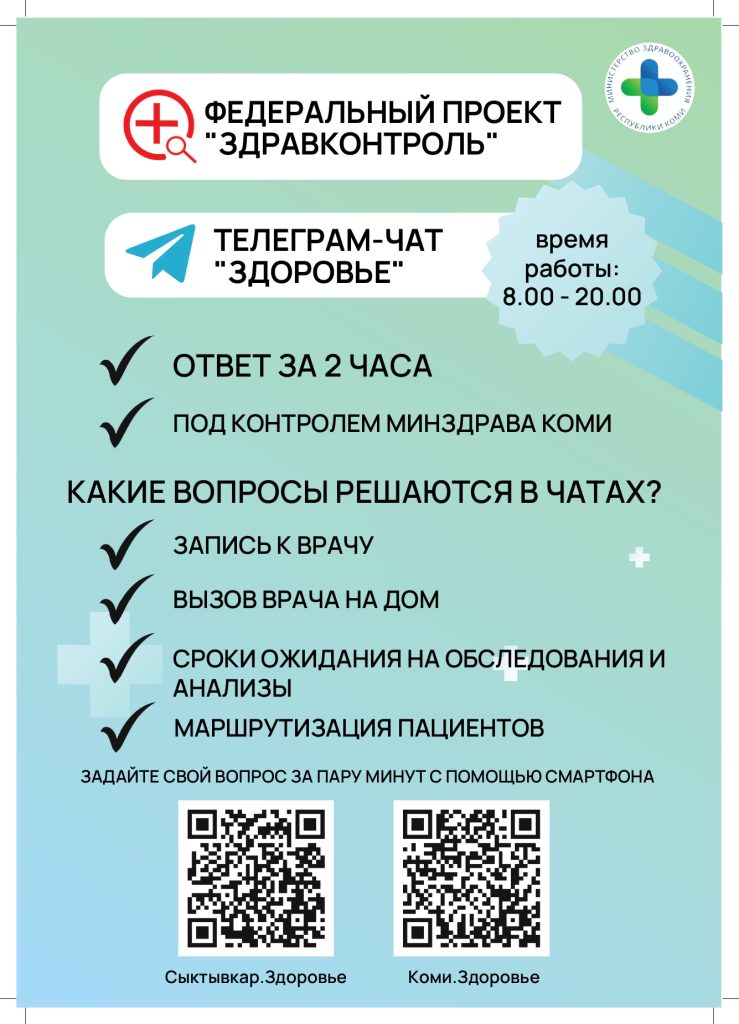 ФЕДЕРАЛЬНЫЙ ПРОЕКТ "ЗДРАВКОНТРОЛЬ"

МИНИСТЕРСТВО ЗДРАВООХРАНЕНИЯ РЕСПУБЛИКИ КОМИ

ТЕЛЕГРАМ-ЧАТ "ЗДОРОВЬЕ"

время работы: 8.00 - 20.00

✓ ОТВЕТ ЗА 2 ЧАСА

✓ ПОД КОНТРОЛЕМ МИНЗДРАВА КОМИ

КАКИЕ ВОПРОСЫ РЕШАЮТСЯ В ЧАТАХ?

✓ ЗАПИСЬ К ВРАЧУ

✓ ВЫЗОВ ВРАЧА НА ДОМ

✓ СРОКИ ОЖИДАНИЯ НА ОБСЛЕДОВАНИЯ И АНАЛИЗЫ

✓ МАРШРУТИЗАЦИЯ ПАЦИЕНТОВ

ЗАДАЙТЕ СВОЙ ВОПРОС ЗА ПАРУ МИНУТ С ПОМОЩЬЮ СМАРТФОНА

Сыктывкар.Здоровье

Коми.Здоровье